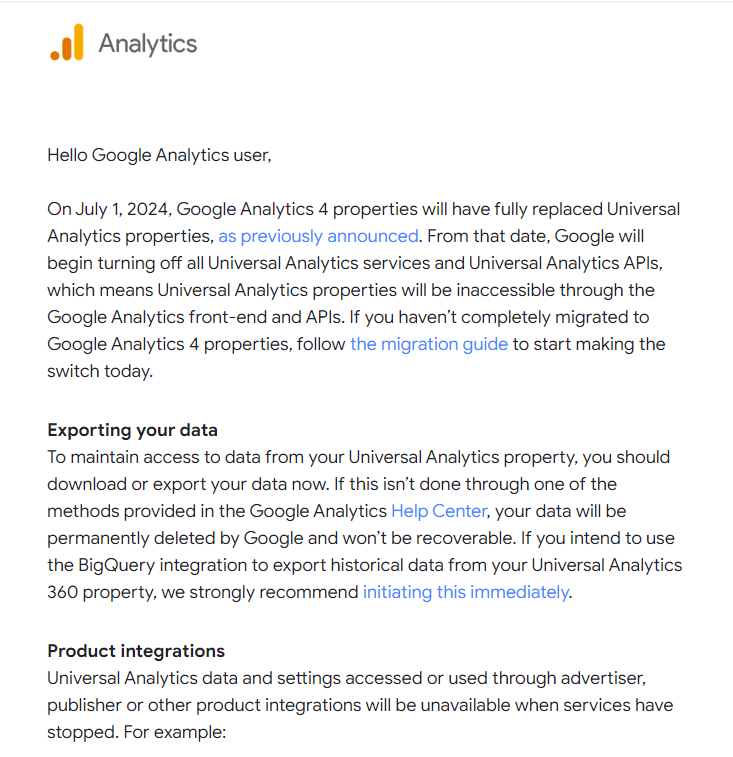 Analytics

Hello Google Analytics user,

On July 1, 2024, Google Analytics 4 properties will have fully replaced Universal Analytics properties, as previously announced. From that date, Google will begin turning off all Universal Analytics services and Universal Analytics APIs, which means Universal Analytics properties will be inaccessible through the Google Analytics front-end and APIs. If you haven't completely migrated to Google Analytics 4 properties, follow the migration guide to start making the switch today.

Exporting your data
To maintain access to data from your Universal Analytics property, you should download or export your data now. If this isn't done through one of the methods provided in the Google Analytics Help Center, your data will be permanently deleted by Google and won't be recoverable. If you intend to use the BigQuery integration to export historical data from your Universal Analytics 360 property, we strongly recommend initiating this immediately.

Product integrations
Universal Analytics data and settings accessed or used through advertiser, publisher or other product integrations will be unavailable when services have stopped. For example: